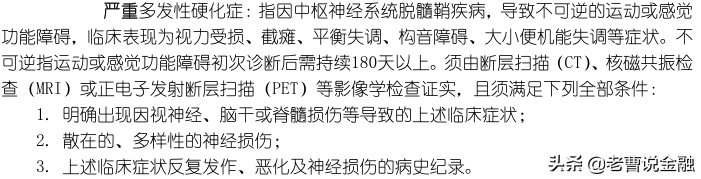 严重多发性硬化症：指因中枢神经系统脱髓鞘疾病，导致不可逆的运动或感觉功能障碍，临床表现为视力受损、截瘫、平衡失调、构音障碍、大小便机能失调等症状。不可逆指运动或感觉功能障碍初次诊断后需持续180天以上。须由断层扫描（CT）、核磁共振检查（MRI）或正电子发射断层扫描（PET）等影像学检查证实，且须满足下列全部条件：

1. 明确出现因视神经、脑干或脊髓损伤等导致的上述临床症状；
2. 散在的、多样性的神经损伤；
3. 上述临床症状反复发作、恶化及神经损伤的病史纪录。

头条 @老曹说金融